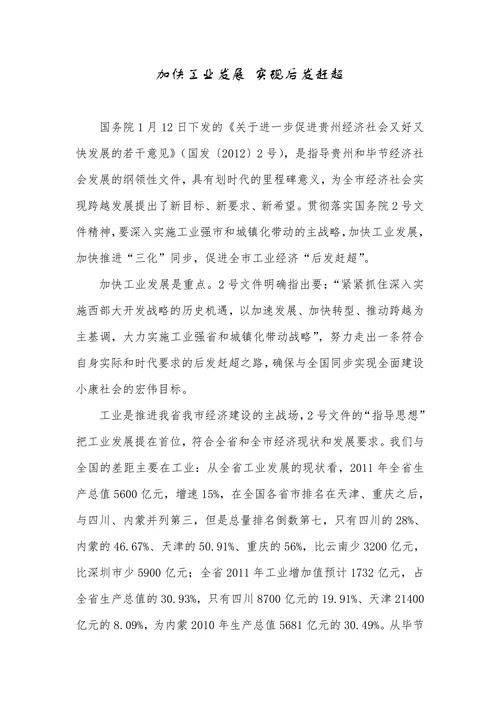 加快工业发展 实现后发赶超

国务院1月12日下发的《关于进一步促进贵州经济社会又好又快发展的若干意见》（国发〔2012〕2号），是指导贵州和毕节经济社会发展的纲领性文件，具有划时代的里程碑意义，为全市经济社会实现跨越发展提出了新目标、新要求、新希望。贯彻落实国务院2号文件精神，要深入实施工业强市和城镇化带动的主战略，加快工业发展，加快推进“三化”同步，促进全市工业经济“后发赶超”。

加快工业发展是重点。2号文件明确指出要：“紧紧抓住深入实施西部大开发战略的历史机遇，以加速发展、加快转型、推动跨越为主基调，大力实施工业强省和城镇化带动战略”，努力走出一条符合自身实际和时代要求的后发赶超之路，确保与全国同步实现全面建设小康社会的宏伟目标。

工业是推进我省我市经济建设的主战场，2号文件的“指导思想”把工业发展提在首位，符合全省和全市经济现状和发展要求。我们与全国的差距主要在工业：从全省工业发展的现状看，2011年全省生产总值5600亿元，增速15%，在全国各省市排名在天津、重庆之后，与四川、内蒙并列第三，但是总量排名倒数第七，只有四川的28%、内蒙的46.67%、天津的50.91%、重庆的56%，比云南少3200亿元，比深圳市少5900亿元；全省2011年工业增加值预计1732亿元，占全省生产总值的30.93%，只有四川8700亿元的19.91%、天津21400亿元的8.09%，为内蒙2010年生产总值5681亿元的30.49%。从毕节